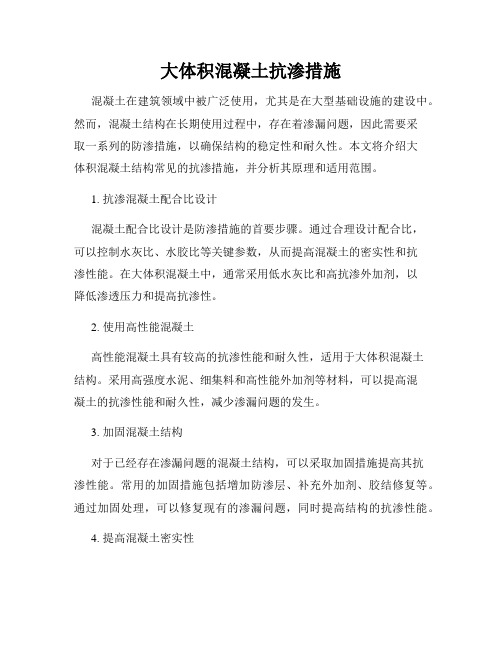 大体积混凝土抗渗措施

混凝土在建筑领域中被广泛使用，尤其是在大型基础设施的建设中。然而，混凝土结构在长期使用过程中，存在着渗漏问题，因此需要采取一系列的防渗措施，以确保结构的稳定性和耐久性。本文将介绍大体积混凝土结构常见的抗渗措施，并分析其原理和适用范围。

1. 抗渗混凝土配合比设计

混凝土配合比设计是防渗措施的首要步骤。通过合理设计配合比，可以控制水灰比、水胶比等关键参数，从而提高混凝土的密实性和抗渗性能。在大体积混凝土中，通常采用低水灰比和高抗渗外加剂，以降低渗透压力和提高抗渗性。

2. 使用高性能混凝土

高性能混凝土具有较高的抗渗性能和耐久性，适用于大体积混凝土结构。采用高强度水泥、细集料和高性能外加剂等材料，可以提高混凝土的抗渗性能和耐久性，减少渗漏问题的发生。

3. 加固混凝土结构

对于已经存在渗漏问题的混凝土结构，可以采取加固措施提高其抗渗性能。常用的加固措施包括增加防渗层、补充外加剂、胶结修复等。通过加固处理，可以修复现有的渗漏问题，同时提高结构的抗渗性能。

4. 提高混凝土密实性